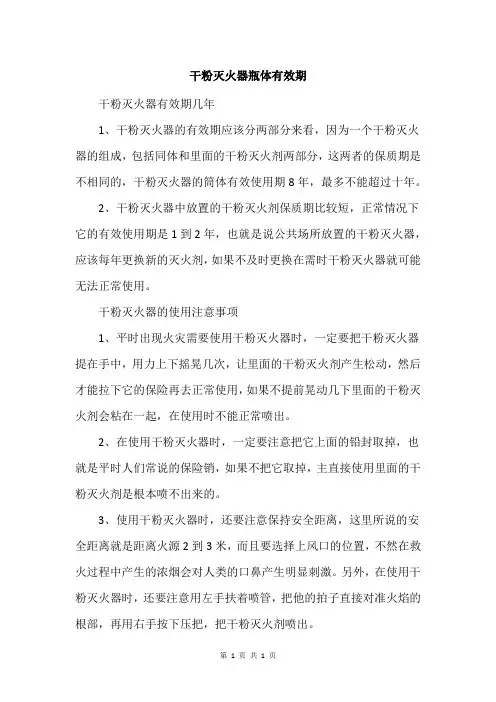 干粉灭火器瓶体有效期

干粉灭火器有效期几年

1、干粉灭火器的有效期应该分两部分来看，因为一个干粉灭火器的组成，包括同体和里面的干粉灭火剂两部分，这两者的保质期是不相同的，干粉灭火器的筒体有效使用期8年，最多不能超过十年。

2、干粉灭火器中放置的干粉灭火剂保质期比较短，正常情况下它的有效使用期是1到2年，也就是说公共场所放置的干粉灭火器，应该每年更换新的灭火剂，如果不及时更换在需时干粉灭火器就可能无法正常使用。

干粉灭火器的使用注意事项

1、平时出现火灾需要使用干粉灭火器时，一定要把干粉灭火器提在手中，用力上下摇晃几次，让里面的干粉灭火剂产生松动，然后才能拉下它的保险再去正常使用，如果不提前晃动几下里面的干粉灭火剂会粘在一起，在使用时不能正常喷出。

2、在使用干粉灭火器时，一定要注意把它上面的铅封取掉，也就是平时人们常说的保险销，如果不把它取掉，主直接使用里面的干粉灭火剂是根本喷不出来的。

3、使用干粉灭火器时，还要注意保持安全距离，这里所说的安全距离就是距离火源2到3米，而且要选择上风口的位置，不然在救火过程中产生的浓烟会对人类的口鼻产生明显刺激。另外，在使用干粉灭火器时，还要注意用左手扶着喷管，把他的拍子直接对准火焰的根部，再用右手按下压把，把干粉灭火剂喷出。

第 1 页 共 1 页